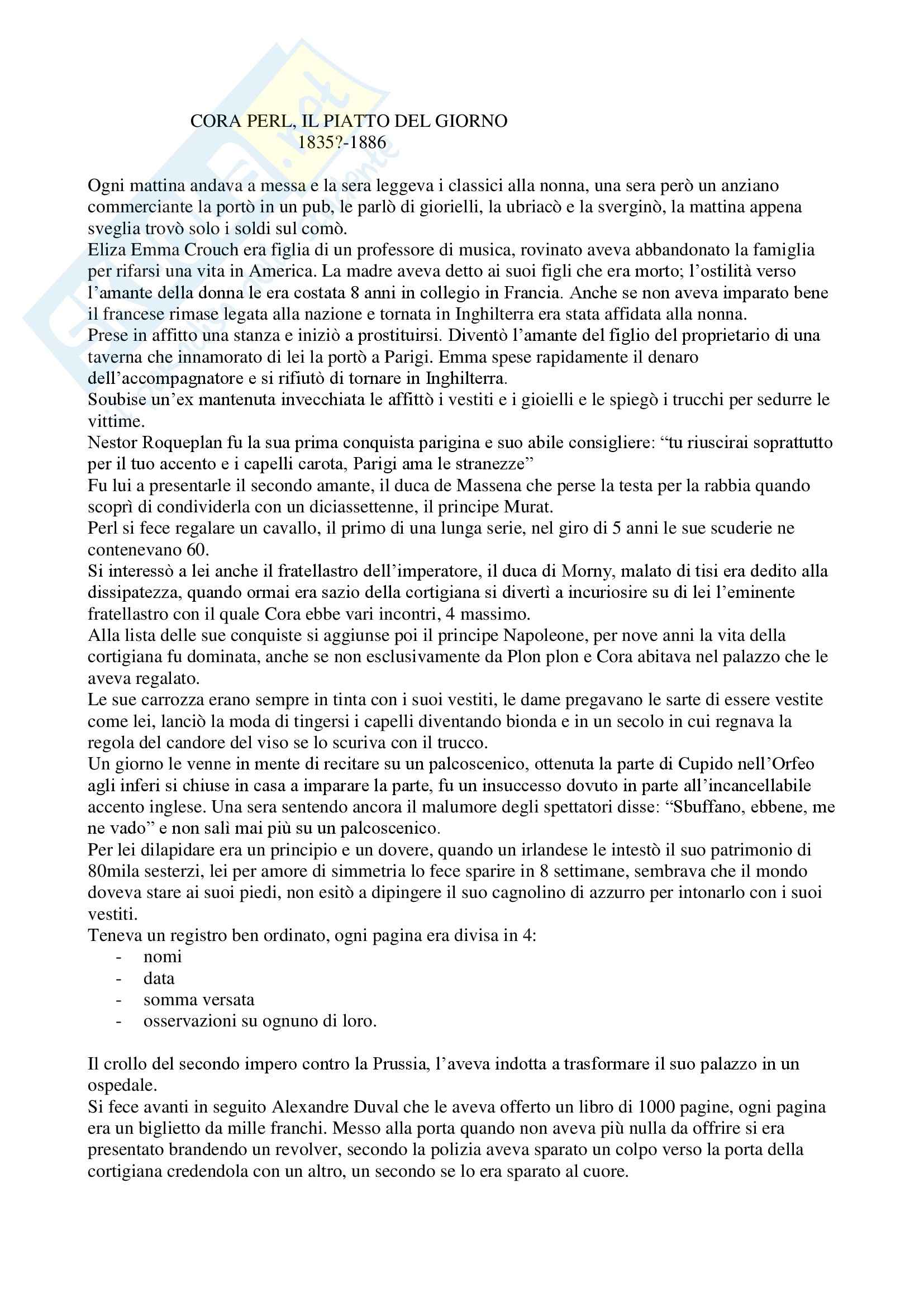 CORA PERL, IL PIATTO DEL GIORNO
1835?-1886

Ogni mattina andava a messa e la sera leggeva i classici alla nonna, una sera però un anziano commerciante la portò in un pub, le parlò di giorielli, la ubriacò e la sverginò, la mattina appena sveglia trovò solo i soldi sul comò.
Eliza Emma Crouch era figlia di un professore di musica, rovinato aveva abbandonato la famiglia per rifarsi una vita in America. La madre aveva detto ai suoi figli che era morto; l'ostilità verso l'amante della donna le era costata 8 anni in collegio in Francia. Anche se non aveva imparato bene il francese rimase legata alla nazione e tornata in Inghilterra era stata affidata alla nonna.
Prese in affitto una stanza e iniziò a prostituirsi. Diventò l'amante del figlio del proprietario di una taverna che innamorato di lei la portò a Parigi. Emma spese rapidamente il denaro dell'accompagnatore e si rifiutò di tornare in Inghilterra.
Soubise un'ex mantenuta invecchiata le affittò i vestiti e i gioielli e le spiegò i trucchi per sedurre le vittime.
Nestor Roqueplan fu la sua prima conquista parigina e suo abile consigliere: "tu riuscirai soprattutto per il tuo accento e i capelli carota, Parigi ama le stranezze"
Fu lui a presentarle il secondo amante, il duca de Massena che perse la testa per la rabbia quando scoprì di condividerla con un diciassettenne, il principe Murat.
Perl si fece regalare un cavallo, il primo di una lunga serie, nel giro di 5 anni le sue scuderie ne contenevano 60.
Si interessò a lei anche il fratellastro dell'imperatore, il duca di Morny, malato di tisi era dedito alla dissipatezza, quando ormai era sazio della cortigiana si divertì a incuriosire su di lei l'eminente fratellastro con il quale Cora ebbe vari incontri, 4 massimo.
Alla lista delle sue conquiste si aggiunse poi il principe Napoleone, per nove anni la vita della cortigiana fu dominata, anche se non esclusivamente da Plon plon e Cora abitava nel palazzo che le aveva regalato.
Le sue carrozza erano sempre in tinta con i suoi vestiti, le dame pregavano le sarte di essere vestite come lei, lanciò la moda di tingersi i capelli diventando bionda e in un secolo in cui regnava la regola del candore del viso se lo scuriva con il trucco.
Un giorno le venne in mente di recitare su un palcoscenico, ottenuta la parte di Cupido nell'Orfeo agli inferi si chiuse in casa a imparare la parte, fu un insuccesso dovuto in parte all'incancellabile accento inglese. Una sera sentendo ancora il malumore degli spettatori disse: "Sbuffano, ebbene, me ne vado" e non salì mai più su un palcoscenico.
Per lei dilapidare era un principio e un dovere, quando un irlandese le intestò il suo patrimonio di 80mila sesterzi, lei per amore di simmetria lo fece sparire in 8 settimane, sembrava che il mondo doveva stare ai suoi piedi, non esitò a dipingere il suo cagnolino di azzurro per intonarlo con i suoi vestiti.
Teneva un registro ben ordinato, ogni pagina era divisa in 4:
- nomi
- data
- somma versata
- osservazioni su ognuno di loro.

Il crollo del secondo impero contro la Prussia, l'aveva indotta a trasformare il suo palazzo in un ospedale.
Si fece avanti in seguito Alexandre Duval che le aveva offerto un libro di 1000 pagine, ogni pagina era un biglietto da mille franchi. Messo alla porta quando non aveva più nulla da offrire si era presentato brandendo un revolver, secondo la polizia aveva sparato un colpo verso la porta della cortigiana credendola con un altro, un secondo se lo era sparato al cuore.